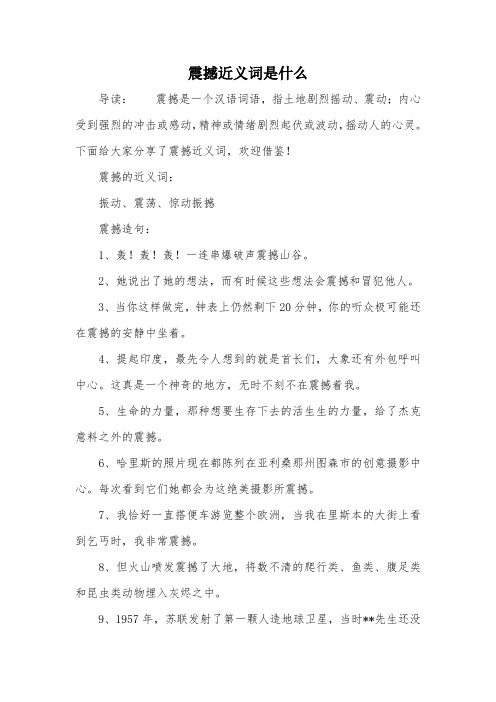 震撼近义词是什么

导读：　　震撼是一个汉语词语，指土地剧烈摇动、震动；内心受到强烈的冲击或感动，精神或情绪剧烈起伏或波动，摇动人的心灵。下面给大家分享了震撼近义词，欢迎借鉴！

震撼的近义词：

振动、震荡、惊动振撼

震撼造句：

1、轰！轰！轰！一连串爆破声震撼山谷。

2、她说出了她的想法，而有时候这些想法会震撼和冒犯他人。

3、当你这样做完，钟表上仍然剩下20分钟，你的听众极可能还在震撼的安静中坐着。

4、提起印度，最先令人想到的就是首长们，大象还有外包呼叫中心。这真是一个神奇的地方，无时不刻不在震撼着我。

5、生命的力量，那种想要生存下去的活生生的力量，给了杰克意料之外的震撼。

6、哈里斯的照片现在都陈列在亚利桑那州图森市的创意摄影中心。每次看到它们她都会为这绝美摄影所震撼。

7、我恰好一直搭便车游览整个欧洲，当我在里斯本的大街上看到乞丐时，我非常震撼。

8、但火山喷发震撼了大地，将数不清的爬行类、鱼类、腹足类和昆虫类动物埋入灰烬之中。

9、1957年，苏联发射了第一颗人造地球卫星，当时**先生还没